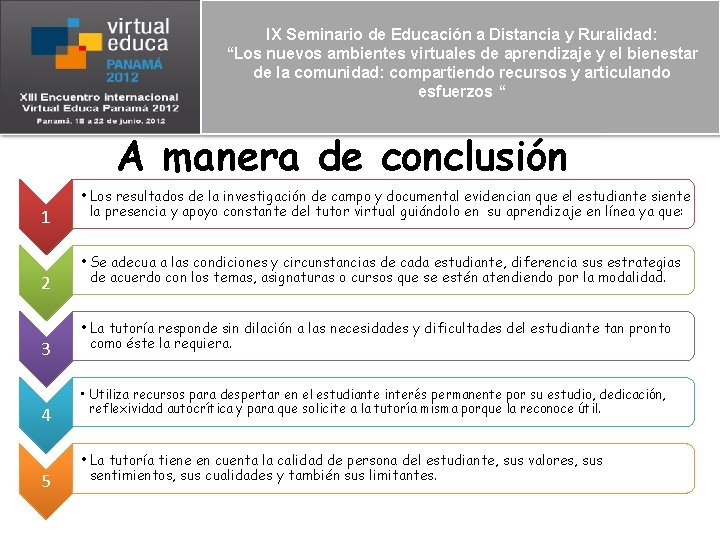 virtual educa PANAMÁ 2012

XIII Encuentro Internacional Virtual Educa Panamá 2012

Panamá, 18 a 22 de junio, 2012

IX Seminario de Educación a Distancia y Ruralidad: “Los nuevos ambientes virtuales de aprendizaje y el bienestar de la comunidad: compartiendo recursos y articulando esfuerzos “

A manera de conclusión

1

• Los resultados de la investigación de campo y documental evidencian que el estudiante siente la presencia y apoyo constante del tutor virtual guiándolo en su aprendizaje en línea ya que:

2

• Se adecua a las condiciones y circunstancias de cada estudiante, diferencia sus estrategias de acuerdo con los temas, asignaturas o cursos que se estén atendiendo por la modalidad.

3

• La tutoría responde sin dilación a las necesidades y dificultades del estudiante tan pronto como éste la requiera.

4

• Utiliza recursos para despertar en el estudiante interés permanente por su estudio, dedicación, reflexividad autocrítica y para que solicite a la tutoría misma porque la reconoce útil.

5

• La tutoría tiene en cuenta la calidad de persona del estudiante, sus valores, sus sentimientos, sus cualidades y también sus limitantes.